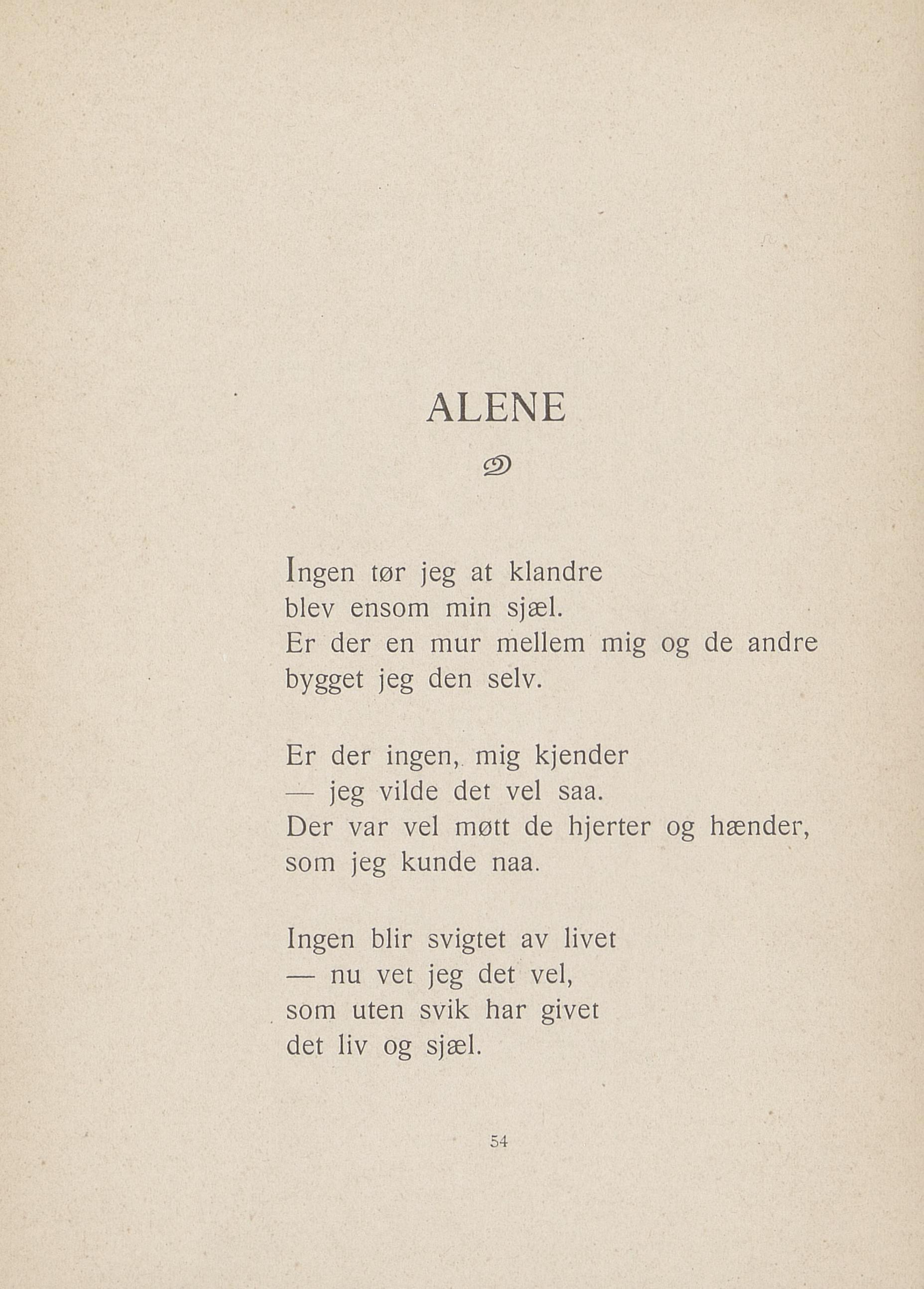 ALENE

Ingen tør jeg at klandre
blev ensom min sjæl.
Er der en mur mellem mig og de andre
bygget jeg den selv.

Er der ingen, mig kjender
— jeg vilde det vel saa.
Der var vel møtt de hjerter og hænder,
som jeg kunde naa.

Ingen blir svigtet av livet
— nu vet jeg det vel,
som uten svik har givet
det liv og sjæl.

54